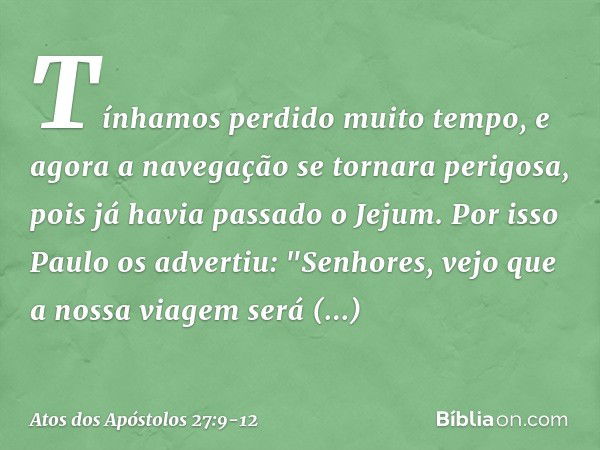 Tínhamos perdido muito tempo, e agora a navegação se tornara perigosa, pois já havia passado o Jejum. Por isso Paulo os advertiu: "Senhores, vejo que a nossa viagem será (...)

Atos dos Apóstolos 27:9-12

Bíbliaon.com